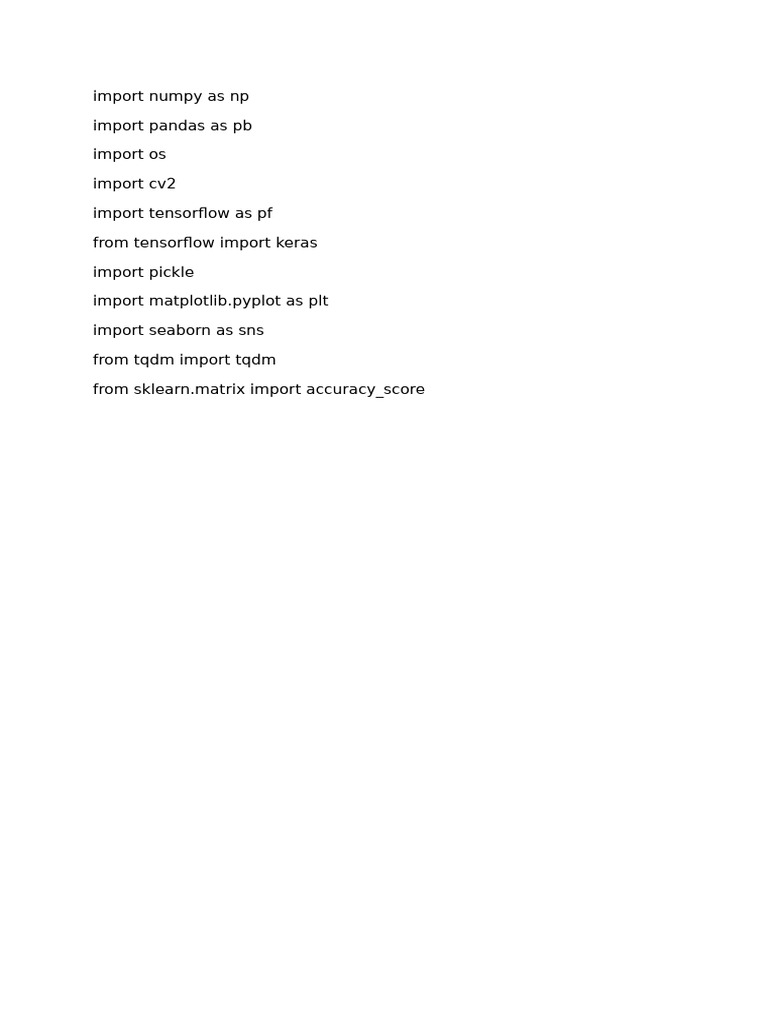 import numpy as np
import pandas as pb
import os
import cv2
import tensorflow as pf
from tensorflow import keras
import pickle
import matplotlib.pyplot as plt
import seaborn as sns
from tqdm import tqdm
from sklearn.matrix import accuracy_score